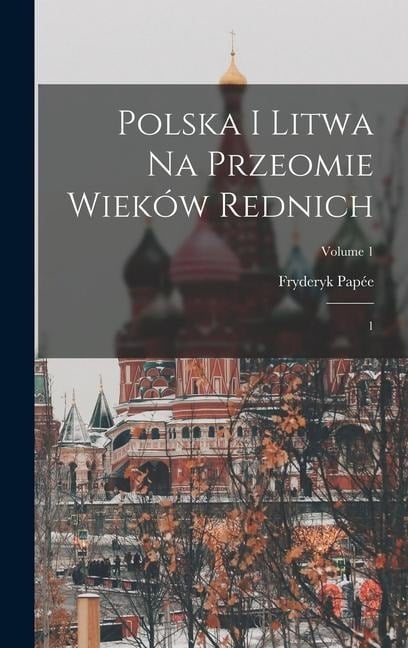 Polska I Litwa Na Przeomie Wieków Rednich

Volume 1

Fryderyk Papée

1